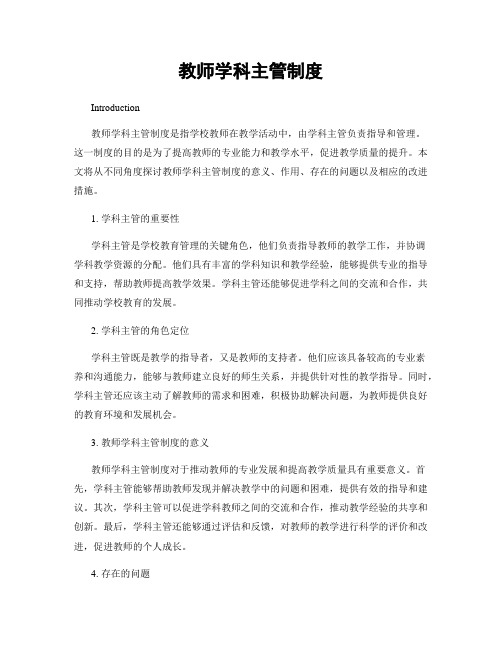 教师学科主管制度

Introduction

教师学科主管制度是指学校教师在教学活动中，由学科主管负责指导和管理。这一制度的目的是为了提高教师的专业能力和教学水平，促进教学质量的提升。本文将从不同角度探讨教师学科主管制度的意义、作用、存在的问题以及相应的改进措施。

1. 学科主管的重要性

学科主管是学校教育管理的关键角色，他们负责指导教师的教学工作，并协调学科教学资源的分配。他们具有丰富的学科知识和教学经验，能够提供专业的指导和支持，帮助教师提高教学效果。学科主管还能够促进学科之间的交流和合作，共同推动学校教育的发展。

2. 学科主管的角色定位

学科主管既是教学的指导者，又是教师的支持者。他们应该具备较高的专业素养和沟通能力，能够与教师建立良好的师生关系，并提供针对性的教学指导。同时，学科主管还应该主动了解教师的需求和困难，积极协助解决问题，为教师提供良好的教育环境和发展机会。

3. 教师学科主管制度的意义

教师学科主管制度对于推动教师的专业发展和提高教学质量具有重要意义。首先，学科主管能够帮助教师发现并解决教学中的问题和困难，提供有效的指导和建议。其次，学科主管可以促进学科教师之间的交流和合作，推动教学经验的共享和创新。最后，学科主管还能够通过评估和反馈，对教师的教学进行科学的评价和改进，促进教师的个人成长。

4. 存在的问题